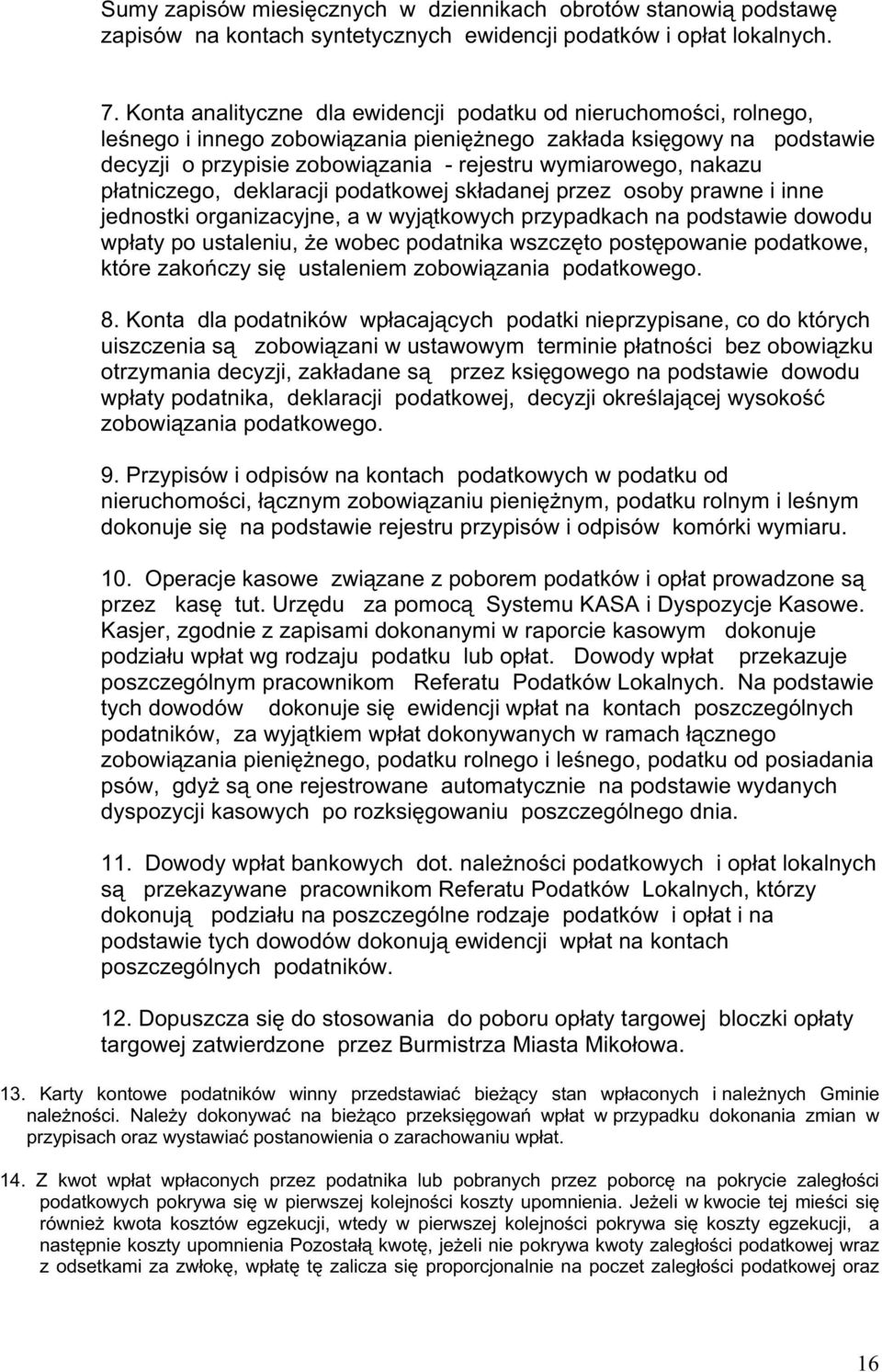 Sumy zapisów miesięcznych w dziennikach obrotów stanowią podstawę zapisów na kontach syntetycznych ewidencji podatków i opłat lokalnych.

7. Konta analityczne dla ewidencji podatku od nieruchomości, rolnego, leśnego i innego zobowiązania pieniężnego zakłada księgowy na podstawie decyzji o przypisie zobowiązania - rejestru wymiarowego, nakazu płatniczego, deklaracji podatkowej składanej przez osoby prawne i inne jednostki organizacyjne, a w wyjątkowych przypadkach na podstawie dowodu wpłaty po ustaleniu, że wobec podatnika wszczęto postępowanie podatkowe, które zakończy się ustaleniem zobowiązania podatkowego.

8. Konta dla podatników wpłacających podatki nieprzypisane, co do których uiszczenia są zobowiązani w ustawowym terminie płatności bez obowiązku otrzymania decyzji, zakładane są przez księgowego na podstawie dowodu wpłaty podatnika, deklaracji podatkowej, decyzji określającej wysokość zobowiązania podatkowego.

9. Przypisów i odpisów na kontach podatkowych w podatku od nieruchomości, łącznym zobowiązaniu pieniężnym, podatku rolnym i leśnym dokonuje się na podstawie rejestru przypisów i odpisów komórki wymiaru.

10. Operacje kasowe związane z poborem podatków i opłat prowadzone są przez kasę tut. Urzędu za pomocą Systemu KASA i Dyspozycje Kasowe. Kasjer, zgodnie z zapisami dokonanymi w raporcie kasowym dokonuje podziału wpłat wg rodzaju podatku lub opłat. Dowody wpłat przekazuje poszczególnym pracownikom Referatu Podatków Lokalnych. Na podstawie tych dowodów dokonuje się ewidencji wpłat na kontach poszczególnych podatników, za wyjątkiem wpłat dokonywanych w ramach łącznego zobowiązania pieniężnego, podatku rolnego i leśnego, podatku od posiadania psów, gdyż są one rejestrowane automatycznie na podstawie wydanych dyspozycji kasowych po rozksięgowaniu poszczególnego dnia.

11. Dowody wpłat bankowych dot. należności podatkowych i opłat lokalnych są przekazywane pracownikom Referatu Podatków Lokalnych, którzy dokonują podziału na poszczególne rodzaje podatków i opłat i na podstawie tych dowodów dokonują ewidencji wpłat na kontach poszczególnych podatników.

12. Dopuszcza się do stosowania do poboru opłaty targowej bloczki opłaty targowej zatwierdzone przez Burmistrza Miasta Mikołowa.

13. Karty kontowe podatników winny przedstawiać bieżący stan wpłaconych i należnych Gminie należności. Należy dokonywać na bieżąco przeksięgowań wpłat w przypadku dokonania zmian w przypisach oraz wystawiać postanowienia o zarachowaniu wpłat.

14. Z kwot wpłat wpłaconych przez podatnika lub pobranych przez poborcę na pokrycie zaległości podatkowych pokrywa się w pierwszej kolejności koszty upomnienia. Jeżeli w kwocie tej mieści się również kwota kosztów egzekucji, wtedy w pierwszej kolejności pokrywa się koszty egzekucji, a następnie koszty upomnienia Pozostałą kwotę, jeżeli nie pokrywa kwoty zaległości podatkowej wraz z odsetkami za zwłokę, wpłatę tę zalicza się proporcjonalnie na poczet zaległości podatkowej oraz

16